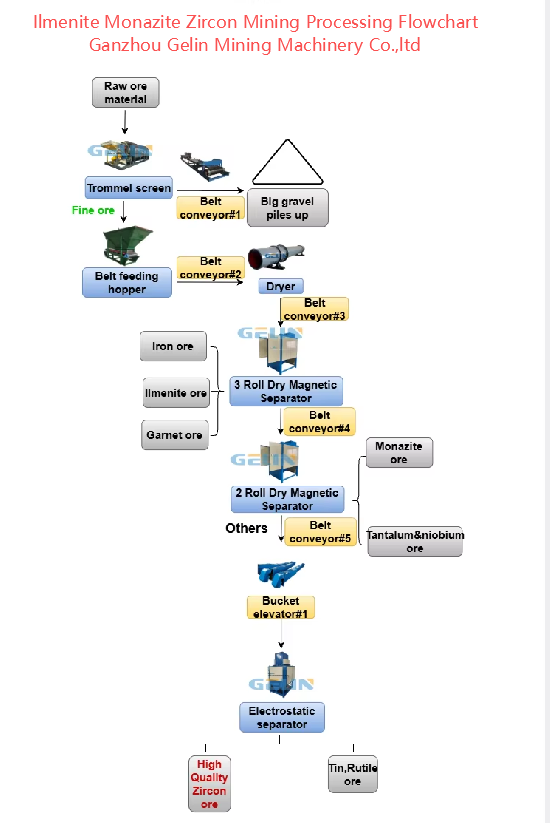 Ilmenite Monazite Zircon Mining Processing Flowchart
Ganzhou Gelin Mining Machinery Co.,ltd

Raw ore material

GELIN

Trommel screen

Belt conveyor#1

Big gravel piles up

Fine ore

Belt feeding hopper

Belt conveyor#2

Dryer

Belt conveyor#3

GELIN

Iron ore

Ilmenite ore

Garnet ore

3 Roll Dry Magnetic Separator

Belt conveyor#4

GELIN

Monazite ore

2 Roll Dry Magnetic Separator

Others

Belt conveyor#5

Tantalum&niobium ore

Bucket elevator#1

GELIN

Electrostatic separator

High Quality Zircon ore

Tin,Rutile ore